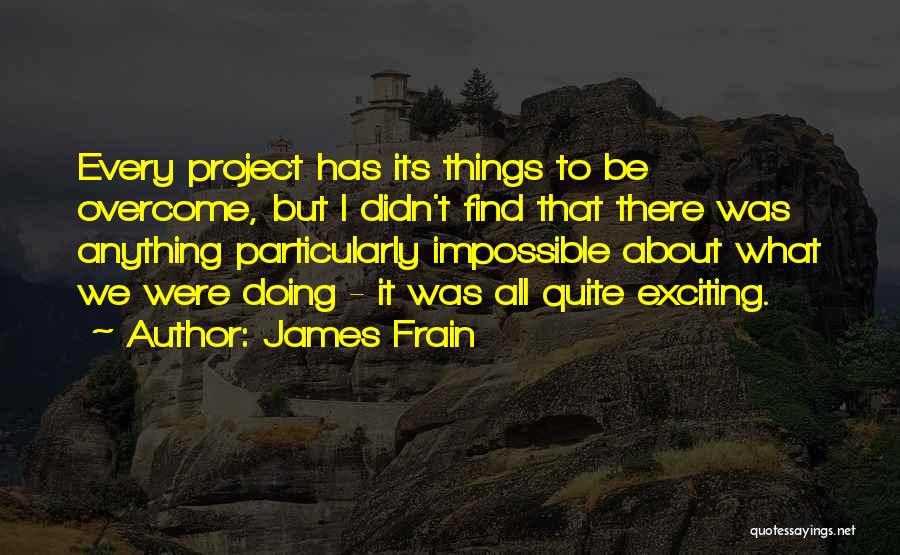 Every project has its things to be overcome, but I didn't find that there was anything particularly impossible about what we were doing - it was all quite exciting.

~ Author: James Frain

quotessayings.net